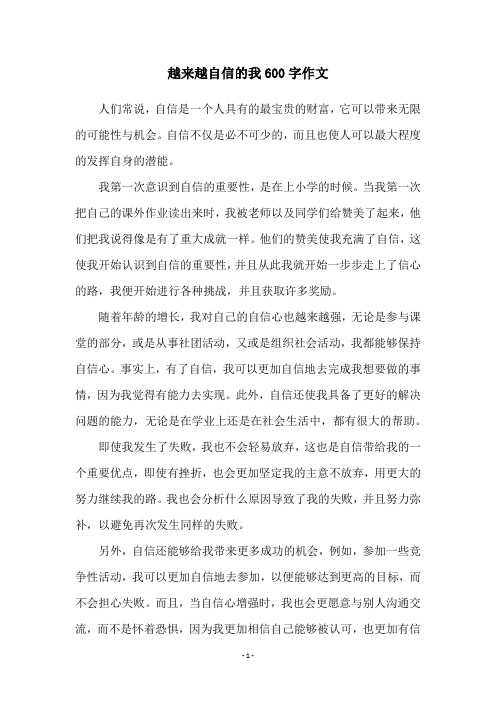 越来越自信的我600字作文

人们常说，自信是一个人具有的最宝贵的财富，它可以带来无限的可能性与机会。自信不仅是必不可少的，而且也使人可以最大程度的发挥自身的潜能。

我第一次意识到自信的重要性，是在上小学的时候。当我第一次把自己的课外作业读出来时，我被老师以及同学们给赞美了起来，他们把我说得像是有了重大成就一样。他们的赞美使我充满了自信，这使我开始认识到自信的重要性，并且从此我就开始一步步走上了信心的路，我便开始进行各种挑战，并且获取许多奖励。

随着年龄的增长，我对自己的自信心也越来越强，无论是参与课堂的部分，或是从事社团活动，又或是组织社会活动，我都能够保持自信心。事实上，有了自信，我可以更加自信地去完成我想要做的事情，因为我觉得有能力去实现。此外，自信还使我具备了更好的解决问题的能力，无论是在学业上还是在社会生活中，都有很大的帮助。

即使我发生了失败，我也不会轻易放弃，这也是自信带给我的一个重要优点，即使有挫折，也会更加坚定我的主意不放弃，用更大的努力继续我的路。我也会分析什么原因导致了我的失败，并且努力弥补，以避免再次发生同样的失败。

另外，自信还能够给我带来更多成功的机会，例如，参加一些竞争性活动，我可以更加自信地去参加，以便能够达到更高的目标，而不会担心失败。而且，当自信心增强时，我也会更愿意与别人沟通交流，而不是怀着恐惧，因为我更加相信自己能够被认可，也更加有信

- 1 -